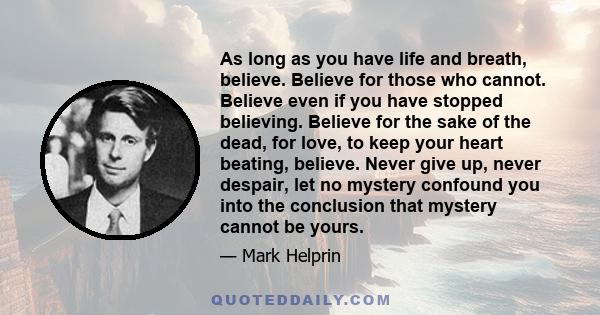 As long as you have life and breath, believe. Believe for those who cannot. Believe even if you have stopped believing. Believe for the sake of the dead, for love, to keep your heart beating, believe. Never give up, never despair, let no mystery confound you into the conclusion that mystery cannot be yours.

— Mark Helprin

QUOTEDDAILY.COM